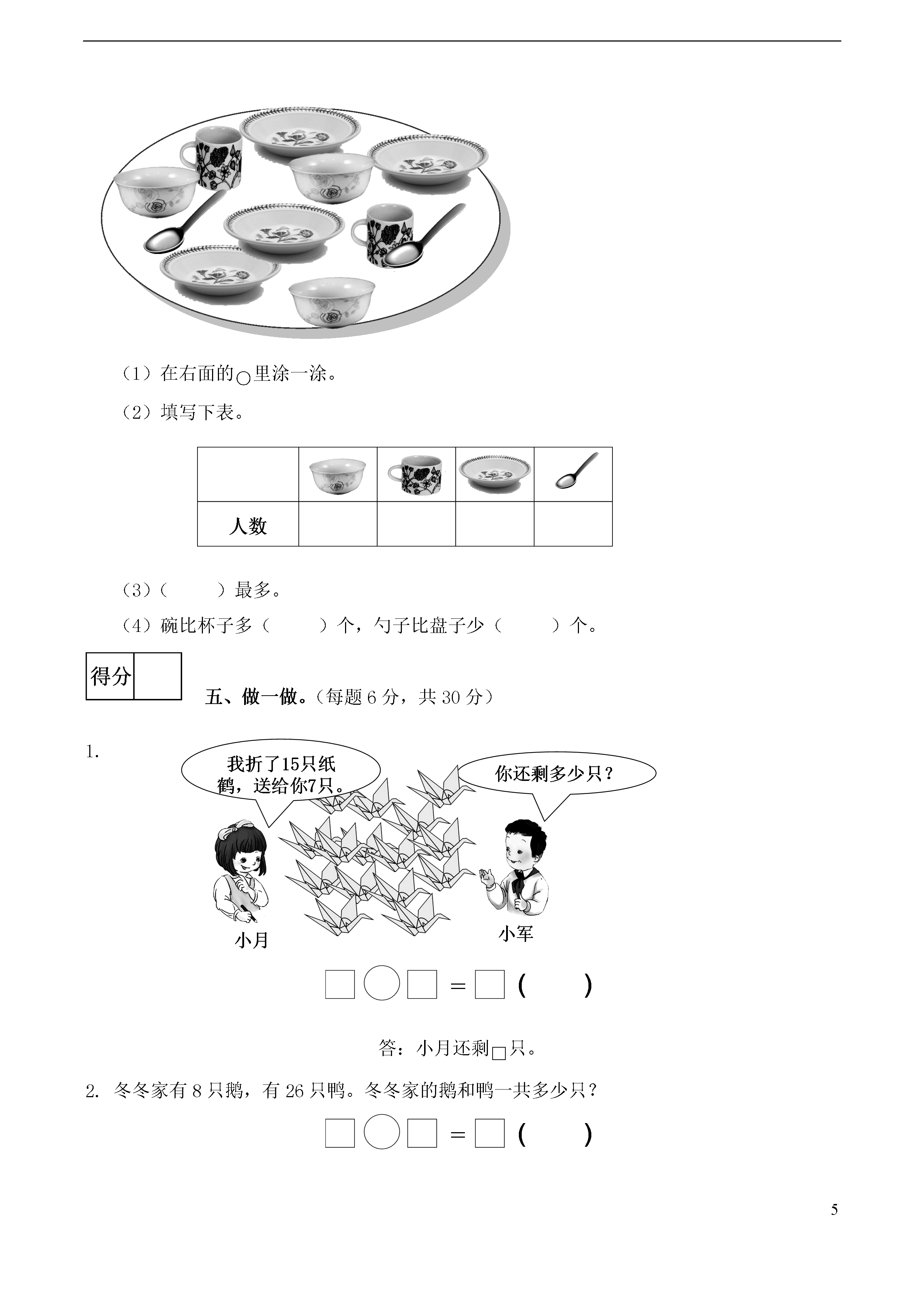 （1）在右面的○里涂一涂。

（2）填写下表。

| | | | | |
|---|---|---|---|---|
| 人数 | | | | |

（3）（　　）最多。

（4）碗比杯子多（　　）个，勺子比盘子少（　　）个。

得分

五、做一做。（每题 6 分，共 30 分）

1.

我折了15只纸鹤，送给你7只。

你还剩多少只？

小月

小军

□○□＝□（　　）

答：小月还剩□只。

2. 冬冬家有 8 只鹅，有 26 只鸭。冬冬家的鹅和鸭一共多少只？

□○□＝□（　　）

5